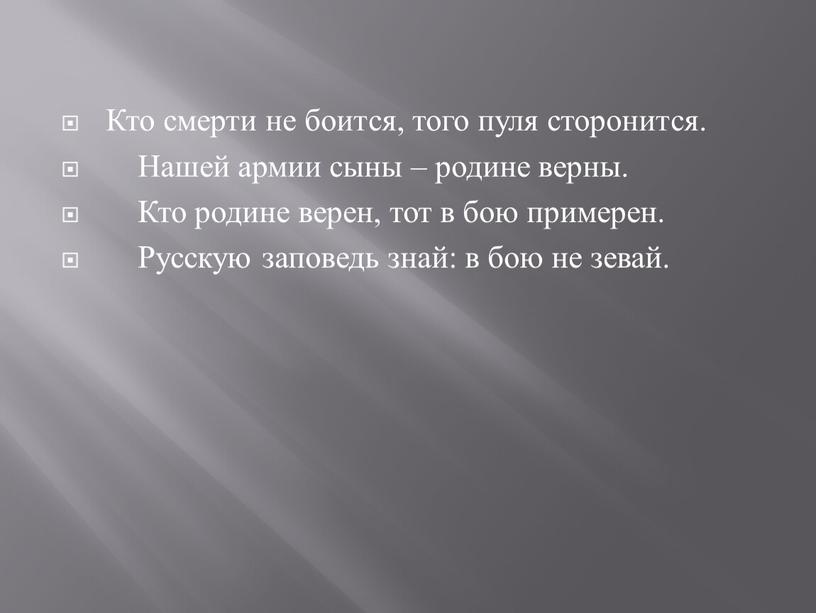 Кто смерти не боится, того пуля сторонится.

Нашей армии сыны – родине верны.

Кто родине верен, тот в бою примерен.

Русскую заповедь знай: в бою не зевай.